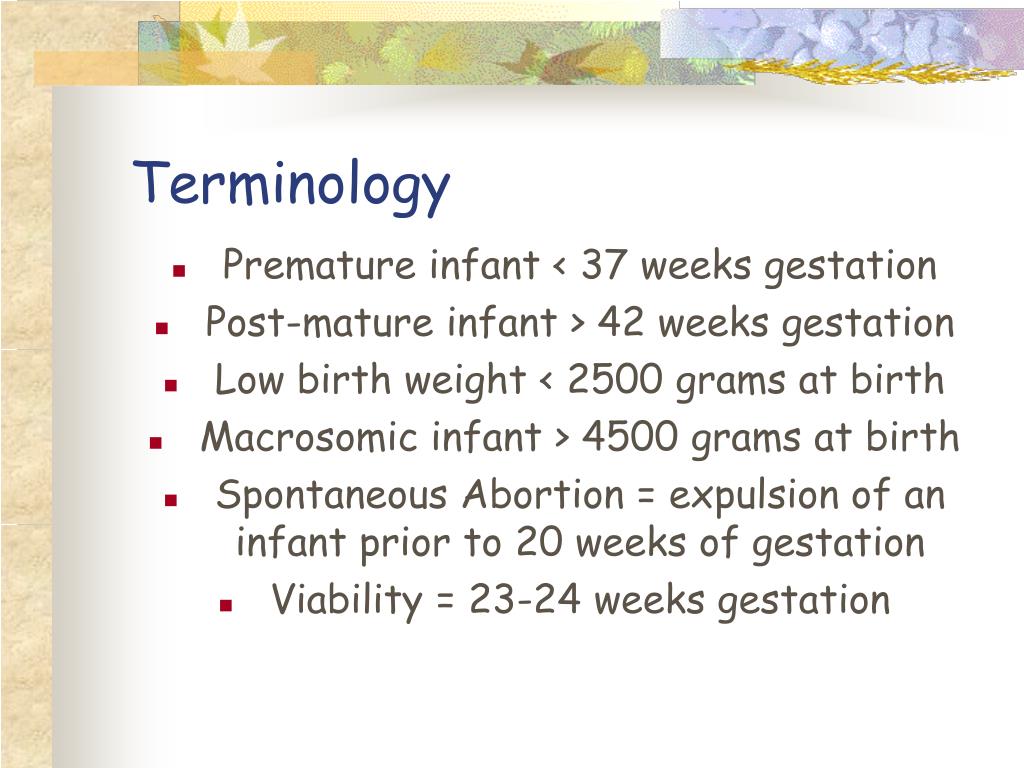 Terminology

- Premature infant < 37 weeks gestation
- Post-mature infant > 42 weeks gestation
- Low birth weight < 2500 grams at birth
- Macrosomic infant > 4500 grams at birth
- Spontaneous Abortion = expulsion of an infant prior to 20 weeks of gestation
- Viability = 23-24 weeks gestation